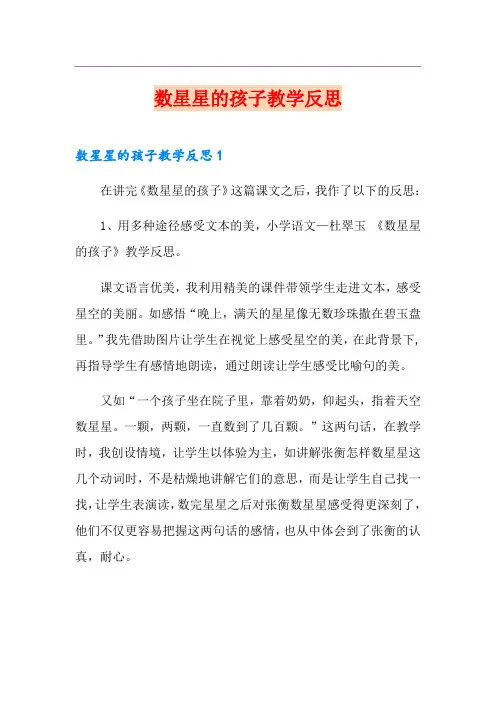 数星星的孩子教学反思

数星星的孩子教学反思1

在讲完《数星星的孩子》这篇课文之后，我作了以下的反思：

1、用多种途径感受文本的美，小学语文—杜翠玉 《数星星的孩子》教学反思。

课文语言优美，我利用精美的课件带领学生走进文本，感受星空的美丽。如感悟“晚上，满天的星星像无数珍珠撒在碧玉盘里。”我先借助图片让学生在视觉上感受星空的美，在此背景下，再指导学生有感情地朗读，通过朗读让学生感受比喻句的美。

又如“一个孩子坐在院子里，靠着奶奶，仰起头，指着天空数星星。一颗，两颗，一直数到了几百颗。”这两句话，在教学时，我创设情境，让学生以体验为主，如讲解张衡怎样数星星这几个动词时，不是枯燥地讲解它们的意思，而是让学生自己找一找，让学生表演读，数完星星之后对张衡数星星感受得更深刻了，他们不仅更容易把握这两句话的感情，也从中体会到了张衡的认真，耐心。